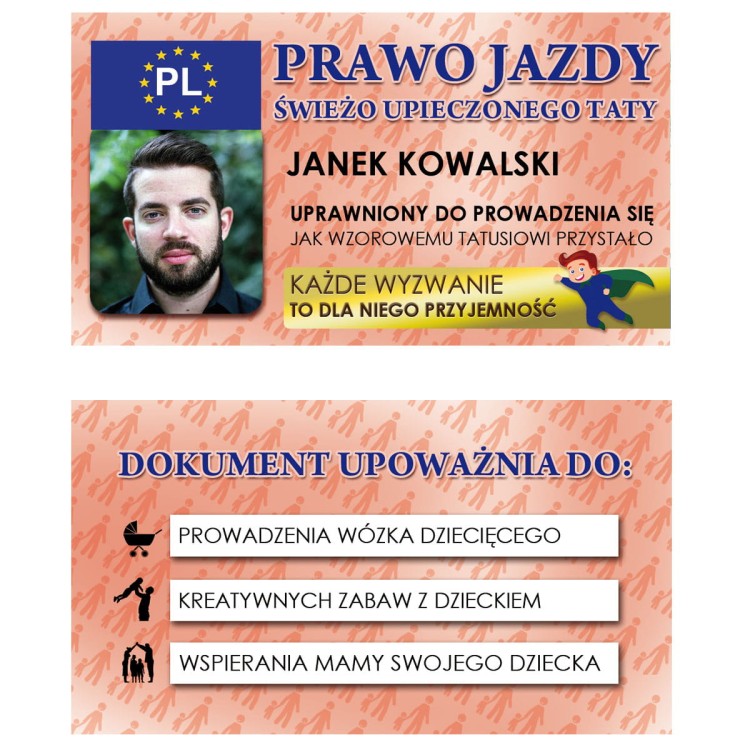 PL

PRAWO JAZDY
ŚWIEŻO UPIECZONEGO TATY

JANEK KOWALSKI

UPRAWNIONY DO PROWADZENIA SIĘ
JAK WZOROWEMU TATUSIOWI PRZYSTAŁO

KAŻDE WYZWANIE
TO DLA NIEGO PRZYJEMNOŚĆ

DOKUMENT UPOWAŻNIA DO:

PROWADZENIA WÓZKA DZIECIĘCEGO

KREATYWNYCH ZABAW Z DZIECKIEM

WSPIERANIA MAMY SWOJEGO DZIECKA